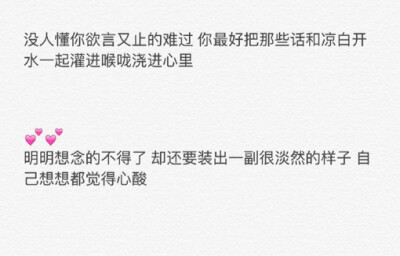 没人懂你欲言又止的难过 你最好把那些话和凉白开水一起灌进喉咙浇进心里

💕💕
明明想念的不得了 却还要装出一副很淡然的样子 自己想想都觉得心酸